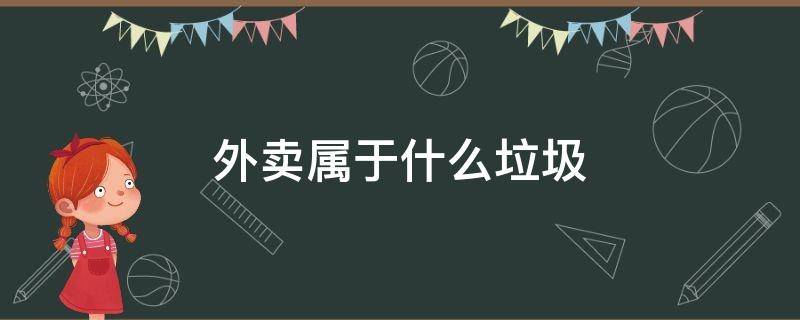 外卖属于什么垃圾